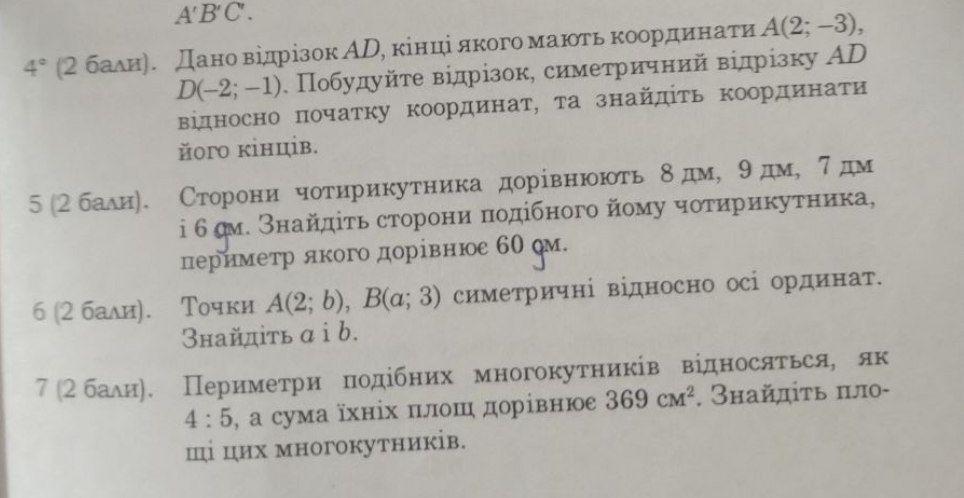 $A'B'C'$.

4° (2 бали). Дано відрізок $AD$, кінці якого мають координати $A(2; -3)$, $D(-2; -1)$. Побудуйте відрізок, симетричний відрізку $AD$ відносно початку координат, та знайдіть координати його кінців.

5 (2 бали). Сторони чотирикутника дорівнюють 8 дм, 9 дм, 7 дм і 6 дм. Знайдіть сторони подібного йому чотирикутника, периметр якого дорівнює 60 дм.

6 (2 бали). Точки $A(2; b)$, $B(a; 3)$ симетричні відносно осі ординат. Знайдіть $a$ і $b$.

7 (2 бали). Периметри подібних многокутників відносяться, як 4 : 5, а сума їхніх площ дорівнює 369 $см^2$. Знайдіть площі цих многокутників.